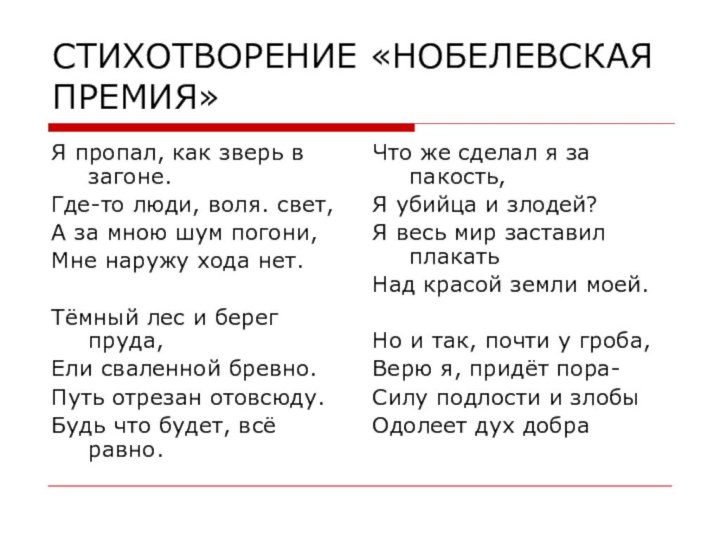 СТИХОТВОРЕНИЕ «НОБЕЛЕВСКАЯ ПРЕМИЯ»

Я пропал, как зверь в загоне.
Где-то люди, воля. свет,
А за мною шум погони,
Мне наружу хода нет.

Тёмный лес и берег пруда,
Ели сваленной бревно.
Путь отрезан отовсюду.
Будь что будет, всё равно.

Что же сделал я за пакость,
Я убийца и злодей?
Я весь мир заставил плакать
Над красой земли моей.

Но и так, почти у гроба,
Верю я, придёт пора-
Силу подлости и злобы
Одолеет дух добра